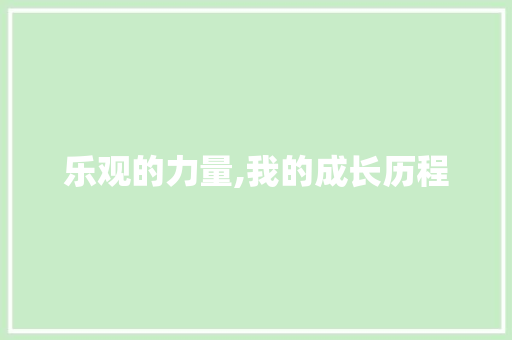 乐观的力量,我的成长历程